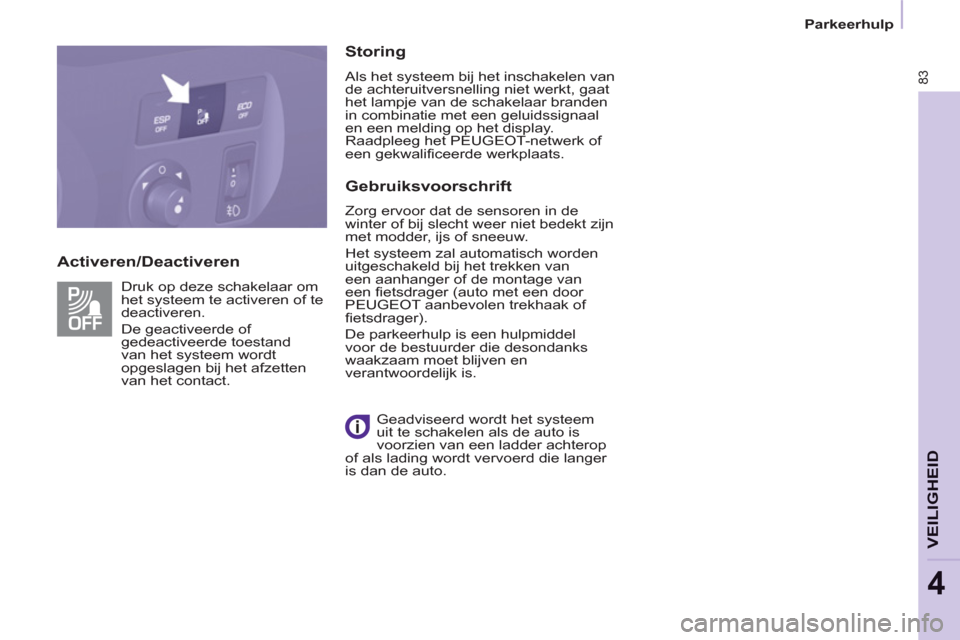 Parkeerhulp

83

ESP OFF

P OFF

ECO OFF

Activeren/Deactiveren

P OFF

Druk op deze schakelaar om het systeem te activeren of te deactiveren.

De geactiveerde of gedeactiveerde toestand van het systeem wordt opgeslagen bij het afzetten van het contact.

Storing

Als het systeem bij het inschakelen van de achteruitversnelling niet werkt, gaat het lampje van de schakelaar branden in combinatie met een geluidssignaal en een melding op het display. Raadpleeg het PEUGEOT-netwerk of een gekwalificeerde werkplaats.

Gebruiksvoorschrift

Zorg ervoor dat de sensoren in de winter of bij slecht weer niet bedekt zijn met modder, ijs of sneeuw.

Het systeem zal automatisch worden uitgeschakeld bij het trekken van een aanhanger of de montage van een fietsdrager (auto met een door PEUGEOT aanbevolen trekhaak of fietsdrager).

De parkeerhulp is een hulpmiddel voor de bestuurder die desondanks waakzaam moet blijven en verantwoordelijk is.

Geadviseerd wordt het systeem uit te schakelen als de auto is voorzien van een ladder achterop of als lading wordt vervoerd die langer is dan de auto.

VEILIGHEID

4

carmanualsonline.info